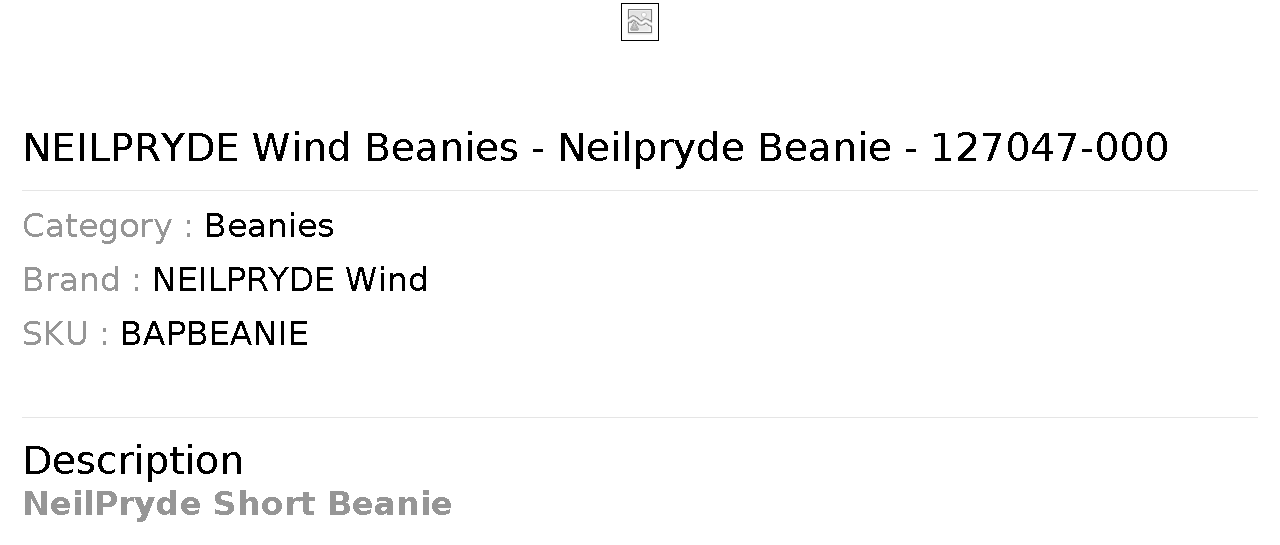 NEILPRYDE Wind Beanies - Neilpryde Beanie - 127047-000

Category : Beanies
Brand : NEILPRYDE Wind
SKU : BAPBEANIE

Description
NeilPryde Short Beanie